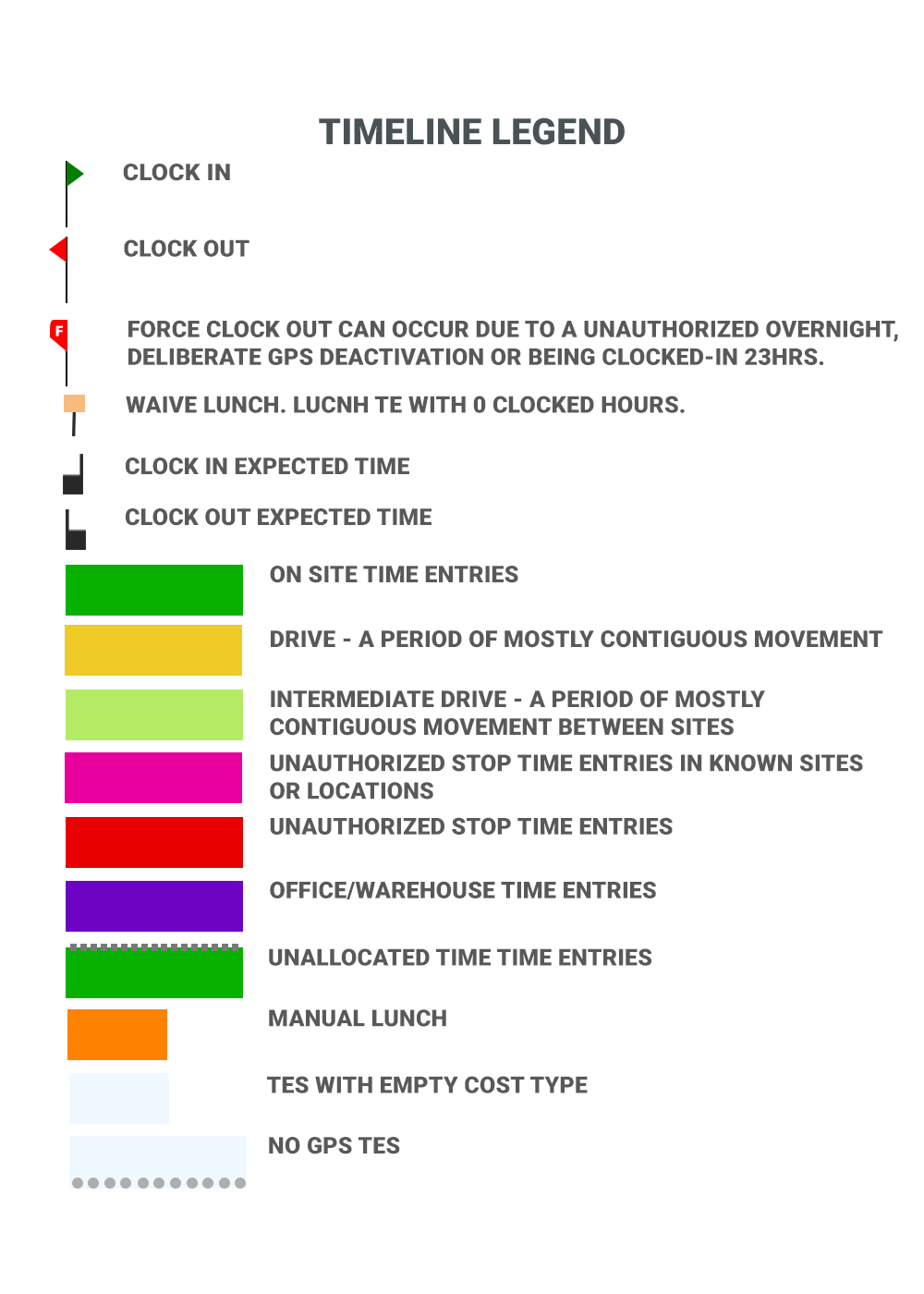 TIMELINE LEGEND

CLOCK IN

CLOCK OUT

F

FORCE CLOCK OUT CAN OCCUR DUE TO A UNAUTHORIZED OVERNIGHT, DELIBERATE GPS DEACTIVATION OR BEING CLOCKED-IN 23HRS.

WAIVE LUNCH. LUCNH TE WITH 0 CLOCKED HOURS.

CLOCK IN EXPECTED TIME

CLOCK OUT EXPECTED TIME

ON SITE TIME ENTRIES

DRIVE - A PERIOD OF MOSTLY CONTIGUOUS MOVEMENT

INTERMEDIATE DRIVE - A PERIOD OF MOSTLY CONTIGUOUS MOVEMENT BETWEEN SITES

UNAUTHORIZED STOP TIME ENTRIES IN KNOWN SITES OR LOCATIONS

UNAUTHORIZED STOP TIME ENTRIES

OFFICE/WAREHOUSE TIME ENTRIES

UNALLOCATED TIME TIME ENTRIES

MANUAL LUNCH

TES WITH EMPTY COST TYPE

NO GPS TES